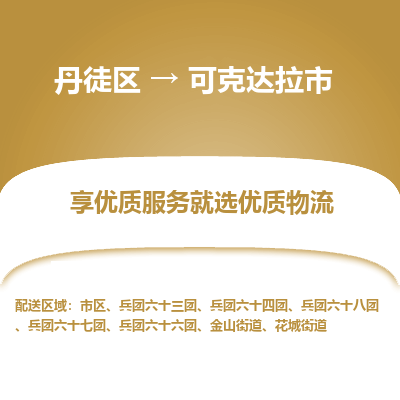 丹徒区 → 可克达拉市

享优质服务就选优质物流

配送区域：市区、兵团六十三团、兵团六十四团、兵团六十八团、兵团六十七团、兵团六十六团、金山街道、花城街道